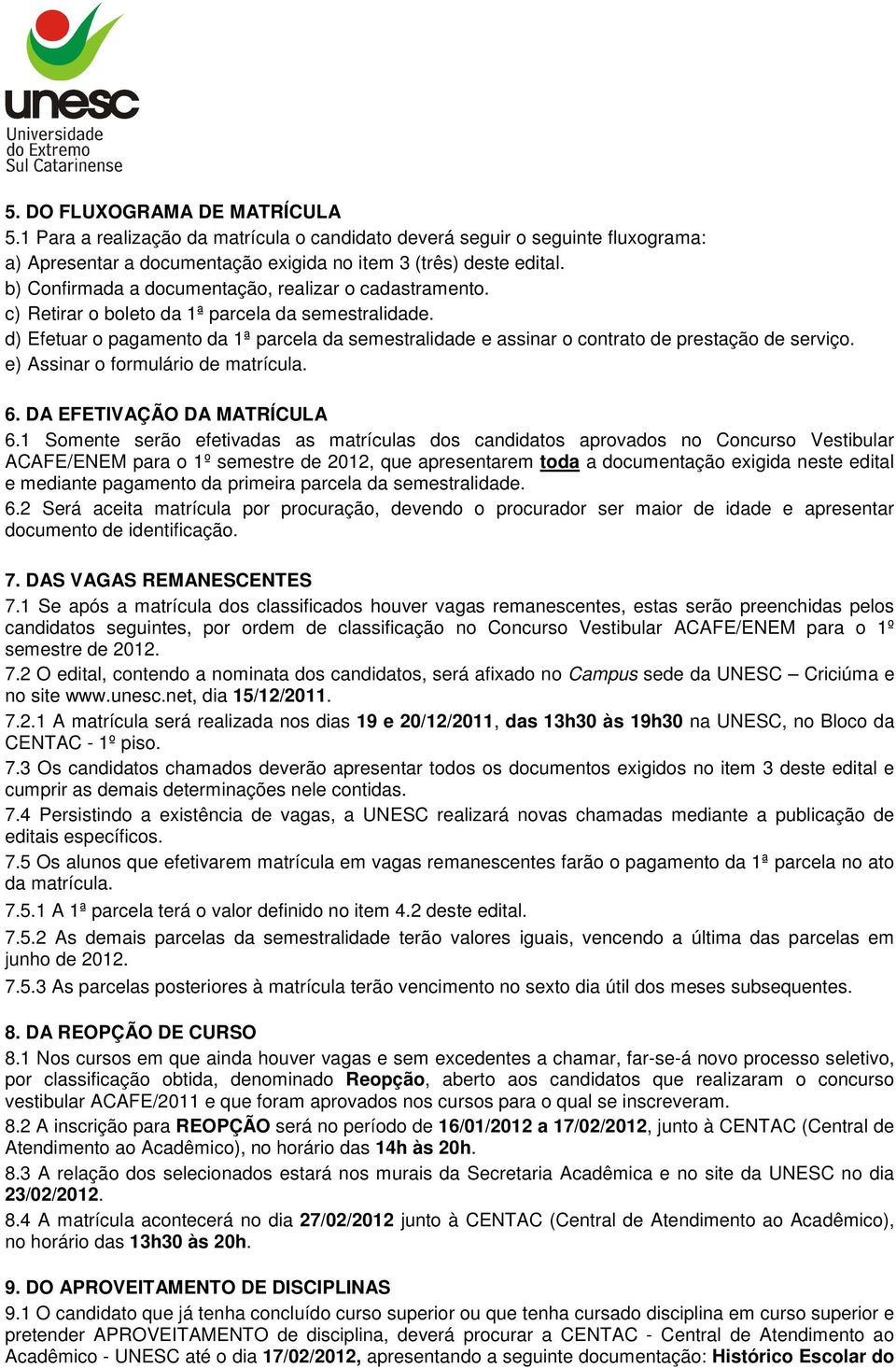 unesc
Universidade do Extremo Sul Catarinense

5. DO FLUXOGRAMA DE MATRÍCULA
5.1 Para a realização da matrícula o candidato deverá seguir o seguinte fluxograma:
a) Apresentar a documentação exigida no item 3 (três) deste edital.
b) Confirmada a documentação, realizar o cadastramento.
c) Retirar o boleto da 1ª parcela da semestralidade.
d) Efetuar o pagamento da 1ª parcela da semestralidade e assinar o contrato de prestação de serviço.
e) Assinar o formulário de matrícula.

6. DA EFETIVAÇÃO DA MATRÍCULA
6.1 Somente serão efetivadas as matrículas dos candidatos aprovados no Concurso Vestibular ACAFE/ENEM para o 1º semestre de 2012, que apresentarem toda a documentação exigida neste edital e mediante pagamento da primeira parcela da semestralidade.
6.2 Será aceita matrícula por procuração, devendo o procurador ser maior de idade e apresentar documento de identificação.

7. DAS VAGAS REMANESCENTES
7.1 Se após a matrícula dos classificados houver vagas remanescentes, estas serão preenchidas pelos candidatos seguintes, por ordem de classificação no Concurso Vestibular ACAFE/ENEM para o 1º semestre de 2012.
7.2 O edital, contendo a nominata dos candidatos, será afixado no Campus sede da UNESC – Criciúma e no site www.unesc.net, dia 15/12/2011.
7.2.1 A matrícula será realizada nos dias 19 e 20/12/2011, das 13h30 às 19h30 na UNESC, no Bloco da CENTAC - 1º piso.
7.3 Os candidatos chamados deverão apresentar todos os documentos exigidos no item 3 deste edital e cumprir as demais determinações nele contidas.
7.4 Persistindo a existência de vagas, a UNESC realizará novas chamadas mediante a publicação de editais específicos.
7.5 Os alunos que efetivarem matrícula em vagas remanescentes farão o pagamento da 1ª parcela no ato da matrícula.
7.5.1 A 1ª parcela terá o valor definido no item 4.2 deste edital.
7.5.2 As demais parcelas da semestralidade terão valores iguais, vencendo a última das parcelas em junho de 2012.
7.5.3 As parcelas posteriores à matrícula terão vencimento no sexto dia útil dos meses subsequentes.

8. DA REOPÇÃO DE CURSO
8.1 Nos cursos em que ainda houver vagas e sem excedentes a chamar, far-se-á novo processo seletivo, por classificação obtida, denominado Reopção, aberto aos candidatos que realizaram o concurso vestibular ACAFE/2011 e que foram aprovados nos cursos para o qual se inscreveram.
8.2 A inscrição para REOPÇÃO será no período de 16/01/2012 a 17/02/2012, junto à CENTAC (Central de Atendimento ao Acadêmico), no horário das 14h às 20h.
8.3 A relação dos selecionados estará nos murais da Secretaria Acadêmica e no site da UNESC no dia 23/02/2012.
8.4 A matrícula acontecerá no dia 27/02/2012 junto à CENTAC (Central de Atendimento ao Acadêmico), no horário das 13h30 às 20h.

9. DO APROVEITAMENTO DE DISCIPLINAS
9.1 O candidato que já tenha concluído curso superior ou que tenha cursado disciplina em curso superior e pretender APROVEITAMENTO de disciplina, deverá procurar a CENTAC - Central de Atendimento ao Acadêmico - UNESC até o dia 17/02/2012, apresentando a seguinte documentação: Histórico Escolar do